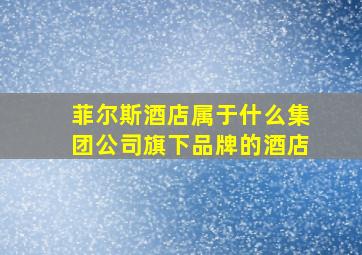 菲尔斯酒店属于什么集团公司旗下品牌的酒店